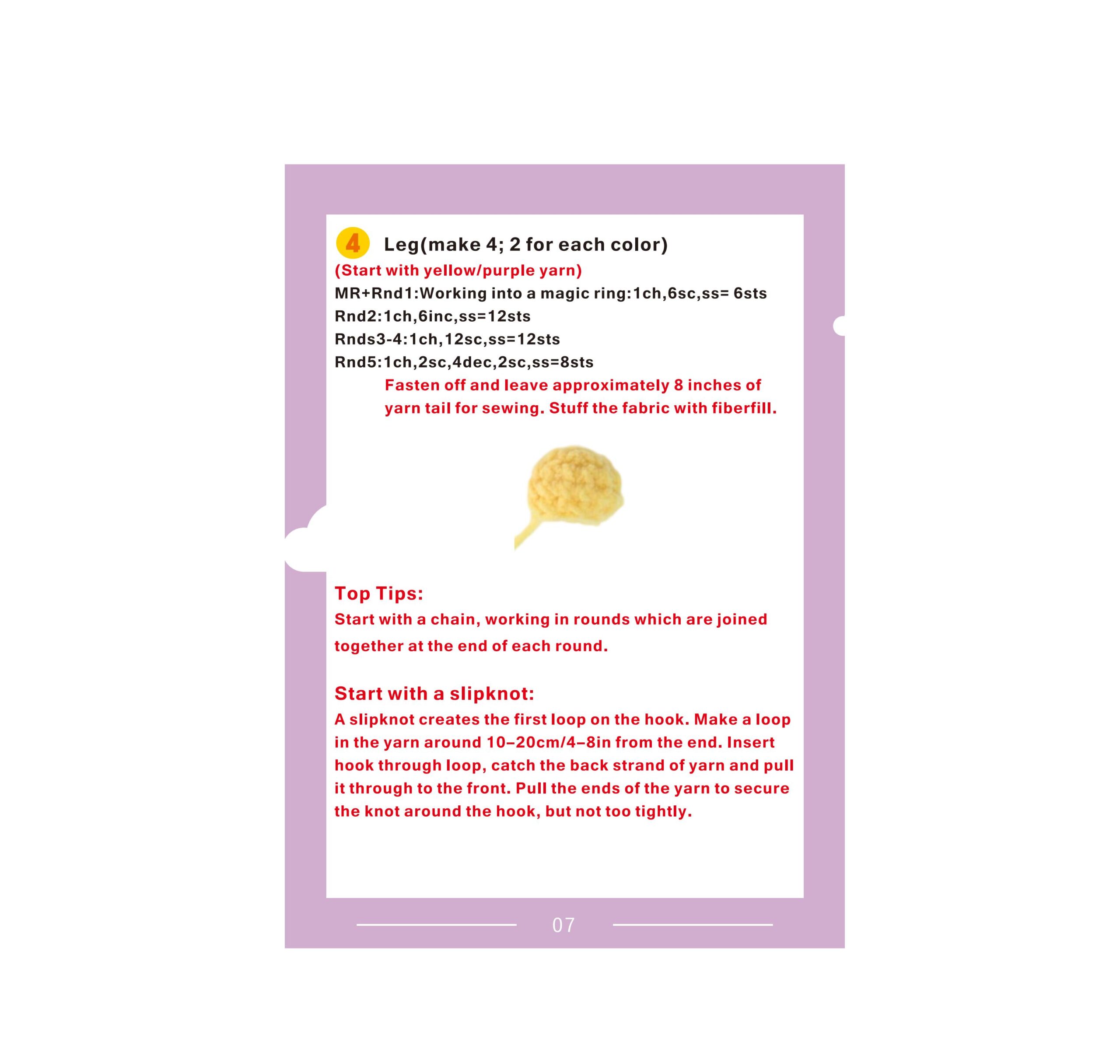 4 Leg(make 4; 2 for each color)

(Start with yellow/purple yarn)

MR+Rnd1:Working into a magic ring:1ch,6sc,ss= 6sts

Rnd2:1ch,6inc,ss=12sts

Rnds3-4:1ch,12sc,ss=12sts

Rnd5:1ch,2sc,4dec,2sc,ss=8sts

Fasten off and leave approximately 8 inches of yarn tail for sewing. Stuff the fabric with fiberfill.

Top Tips:

Start with a chain, working in rounds which are joined together at the end of each round.

Start with a slipknot:

A slipknot creates the first loop on the hook. Make a loop in the yarn around 10–20cm/4–8in from the end. Insert hook through loop, catch the back strand of yarn and pull it through to the front. Pull the ends of the yarn to secure the knot around the hook, but not too tightly.

07